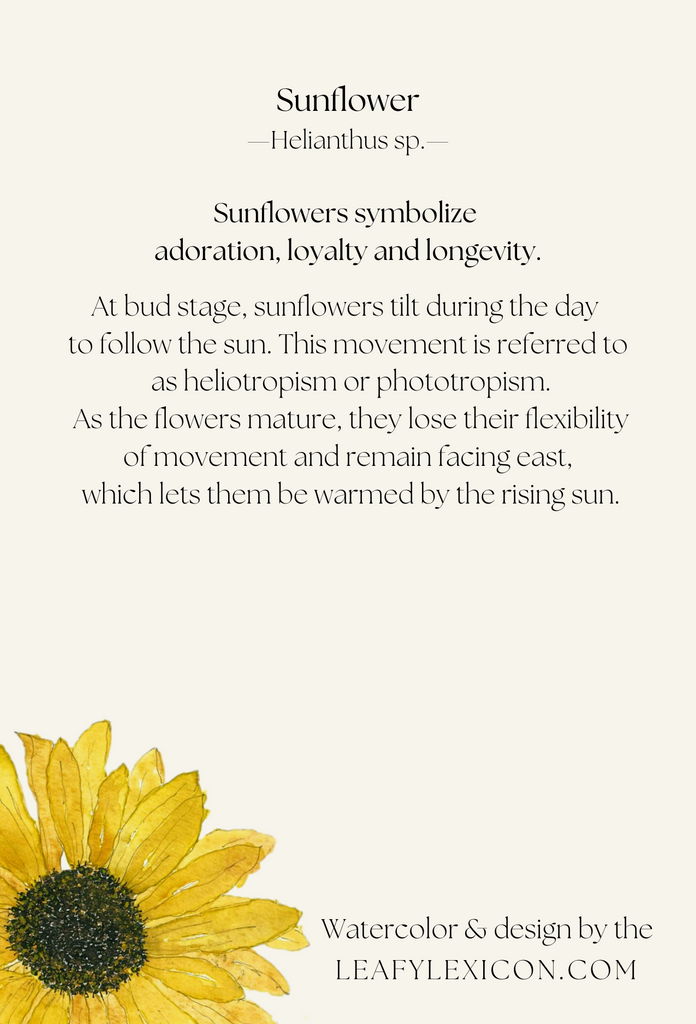 Sunflower
—Helianthus sp.—

Sunflowers symbolize adoration, loyalty and longevity.

At bud stage, sunflowers tilt during the day to follow the sun. This movement is referred to as heliotropism or phototropism.
As the flowers mature, they lose their flexibility of movement and remain facing east, which lets them be warmed by the rising sun.

Watercolor & design by the
LEAFYLEXICON.COM